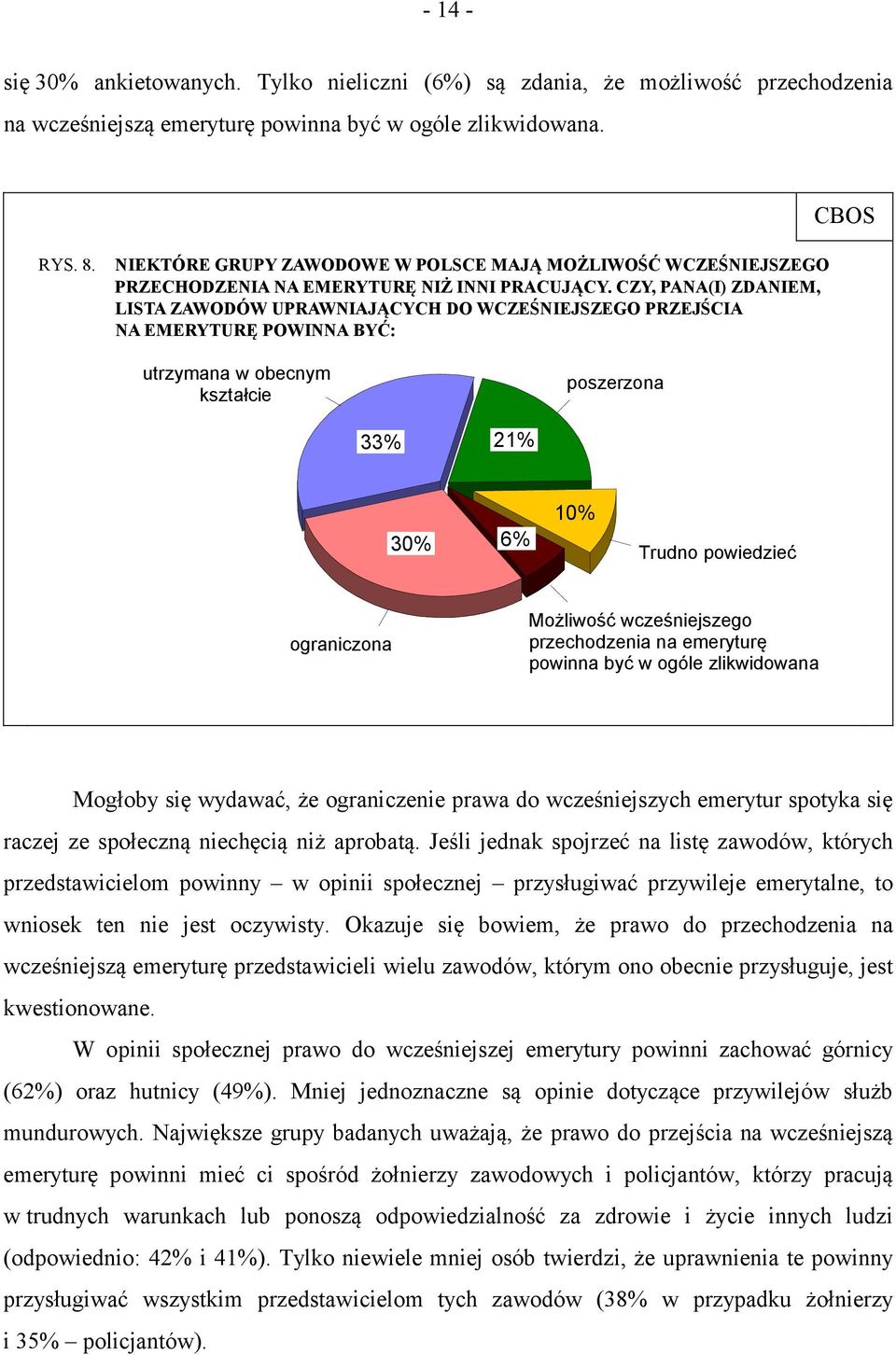 - 14 -

się 30% ankietowanych. Tylko nieliczni (6%) są zdania, że możliwość przechodzenia na wcześniejszą emeryturę powinna być w ogóle zlikwidowana.

CBOS

RYS. 8. NIEKTÓRE GRUPY ZAWODOWE W POLSCE MAJĄ MOŻLIWOŚĆ WCZEŚNIEJSZEGO PRZECHODZENIA NA EMERYTURĘ NIŻ INNI PRACUJĄCY. CZY, PANA(I) ZDANIEM, LISTA ZAWODÓW UPRAWNIAJĄCYCH DO WCZEŚNIEJSZEGO PRZEJŚCIA NA EMERYTURĘ POWINNA BYĆ:

utrzymana w obecnym kształcie
poszerzona
33%
21%
10%
30%
6%
Trudno powiedzieć
ograniczona
Możliwość wcześniejszego przechodzenia na emeryturę powinna być w ogóle zlikwidowana

Mogłoby się wydawać, że ograniczenie prawa do wcześniejszych emerytur spotyka się raczej ze społeczną niechęcią niż aprobatą. Jeśli jednak spojrzeć na listę zawodów, których przedstawicielom powinny – w opinii społecznej – przysługiwać przywileje emerytalne, to wniosek ten nie jest oczywisty. Okazuje się bowiem, że prawo do przechodzenia na wcześniejszą emeryturę przedstawicieli wielu zawodów, którym ono obecnie przysługuje, jest kwestionowane.

W opinii społecznej prawo do wcześniejszej emerytury powinni zachować górnicy (62%) oraz hutnicy (49%). Mniej jednoznaczne są opinie dotyczące przywilejów służb mundurowych. Największe grupy badanych uważają, że prawo do przejścia na wcześniejszą emeryturę powinni mieć ci spośród żołnierzy zawodowych i policjantów, którzy pracują w trudnych warunkach lub ponoszą odpowiedzialność za zdrowie i życie innych ludzi (odpowiednio: 42% i 41%). Tylko niewiele mniej osób twierdzi, że uprawnienia te powinny przysługiwać wszystkim przedstawicielom tych zawodów (38% w przypadku żołnierzy i 35% – policjantów).